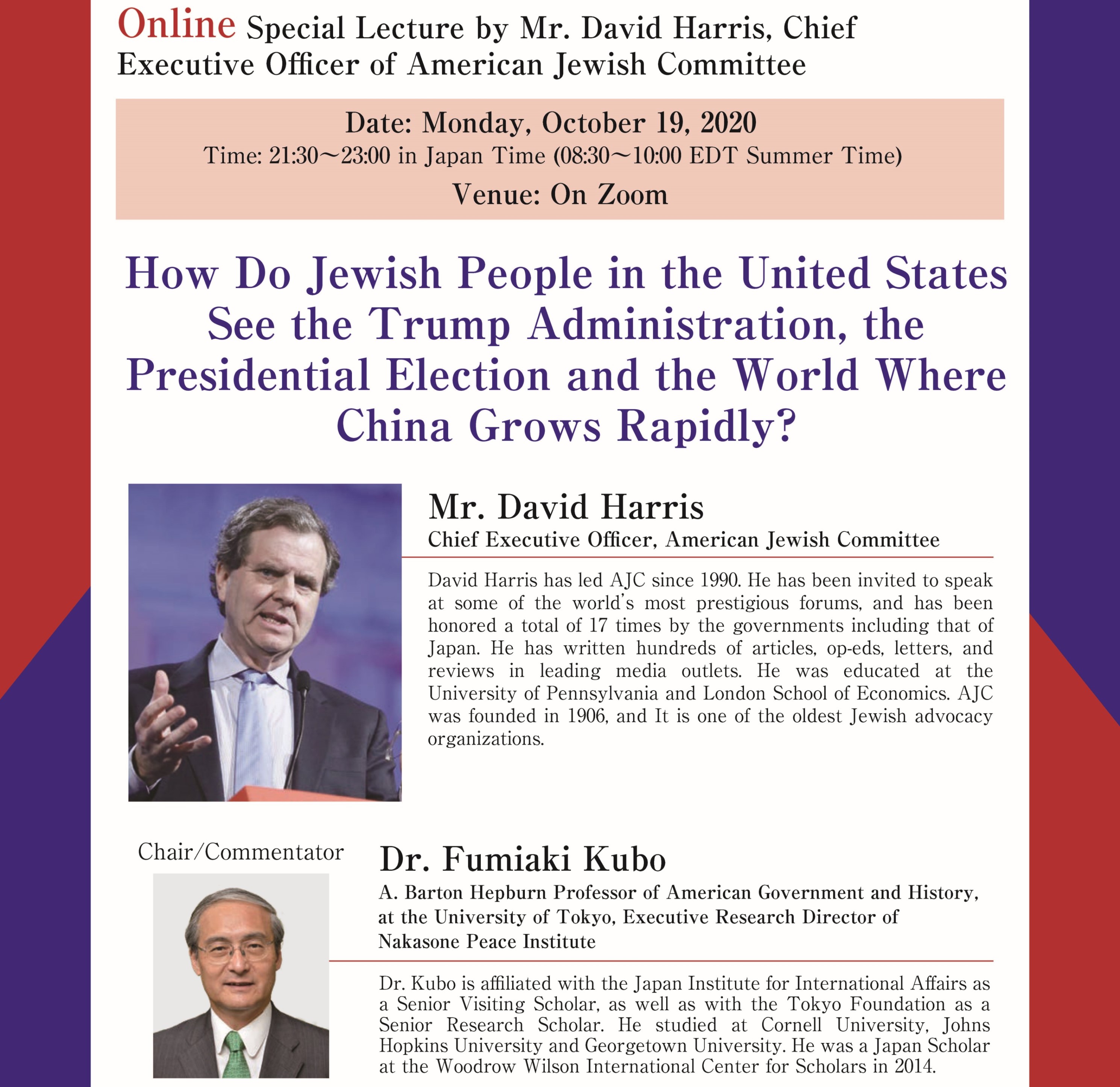 Online Special Lecture by Mr. David Harris, Chief Executive Officer of American Jewish Committee

Date: Monday, October 19, 2020
Time: 21:30～23:00 in Japan Time (08:30～10:00 EDT Summer Time)
Venue: On Zoom

How Do Jewish People in the United States See the Trump Administration, the Presidential Election and the World Where China Grows Rapidly?

Mr. David Harris
Chief Executive Officer, American Jewish Committee

David Harris has led AJC since 1990. He has been invited to speak at some of the world's most prestigious forums, and has been honored a total of 17 times by the governments including that of Japan. He has written hundreds of articles, op-eds, letters, and reviews in leading media outlets. He was educated at the University of Pennsylvania and London School of Economics. AJC was founded in 1906, and It is one of the oldest Jewish advocacy organizations.

Chair/Commentator

Dr. Fumiaki Kubo
A. Barton Hepburn Professor of American Government and History, at the University of Tokyo, Executive Research Director of Nakasone Peace Institute

Dr. Kubo is affiliated with the Japan Institute for International Affairs as a Senior Visiting Scholar, as well as with the Tokyo Foundation as a Senior Research Scholar. He studied at Cornell University, Johns Hopkins University and Georgetown University. He was a Japan Scholar at the Woodrow Wilson International Center for Scholars in 2014.